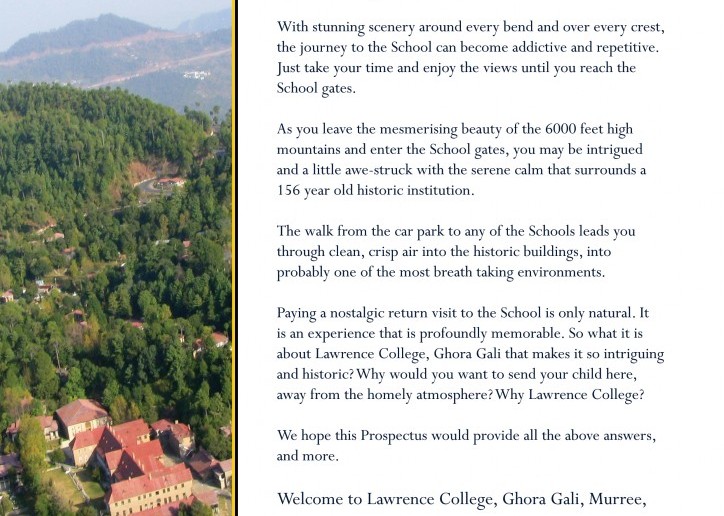 With stunning scenery around every bend and over every crest, the journey to the School can become addictive and repetitive. Just take your time and enjoy the views until you reach the School gates.

As you leave the mesmerising beauty of the 6000 feet high mountains and enter the School gates, you may be intrigued and a little awe-struck with the serene calm that surrounds a 156 year old historic institution.

The walk from the car park to any of the Schools leads you through clean, crisp air into the historic buildings, into probably one of the most breath taking environments.

Paying a nostalgic return visit to the School is only natural. It is an experience that is profoundly memorable. So what it is about Lawrence College, Ghora Gali that makes it so intriguing and historic? Why would you want to send your child here, away from the homely atmosphere? Why Lawrence College?

We hope this Prospectus would provide all the above answers, and more.

Welcome to Lawrence College, Ghora Gali, Murree,